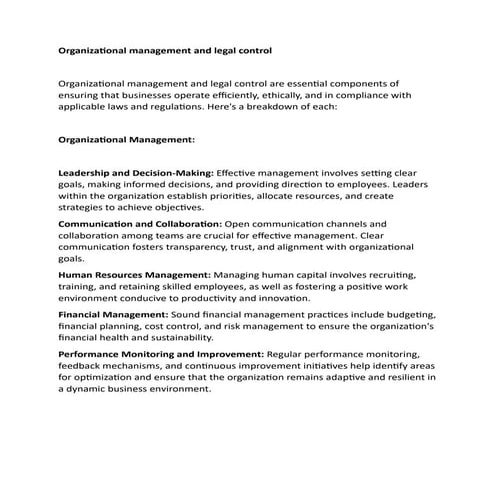 Organizational management and legal control

Organizational management and legal control are essential components of ensuring that businesses operate efficiently, ethically, and in compliance with applicable laws and regulations. Here's a breakdown of each:

Organizational Management:

Leadership and Decision-Making: Effective management involves setting clear goals, making informed decisions, and providing direction to employees. Leaders within the organization establish priorities, allocate resources, and create strategies to achieve objectives.

Communication and Collaboration: Open communication channels and collaboration among teams are crucial for effective management. Clear communication fosters transparency, trust, and alignment with organizational goals.

Human Resources Management: Managing human capital involves recruiting, training, and retaining skilled employees, as well as fostering a positive work environment conducive to productivity and innovation.

Financial Management: Sound financial management practices include budgeting, financial planning, cost control, and risk management to ensure the organization's financial health and sustainability.

Performance Monitoring and Improvement: Regular performance monitoring, feedback mechanisms, and continuous improvement initiatives help identify areas for optimization and ensure that the organization remains adaptive and resilient in a dynamic business environment.